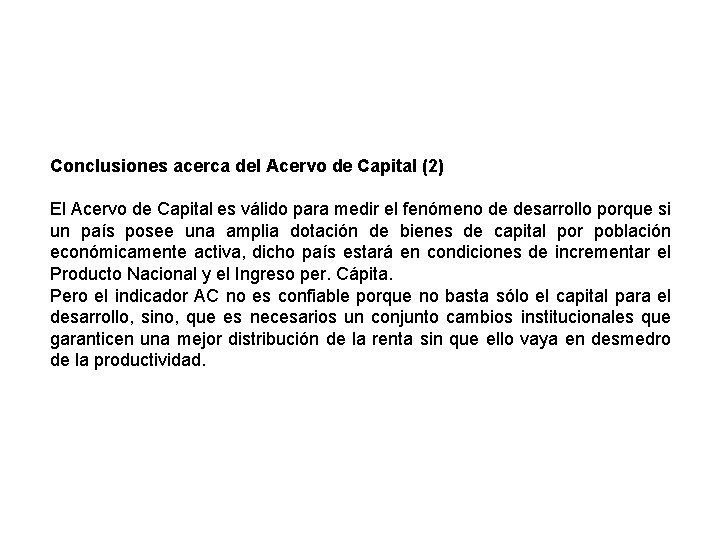 Conclusiones acerca del Acervo de Capital (2)

El Acervo de Capital es válido para medir el fenómeno de desarrollo porque si un país posee una amplia dotación de bienes de capital por población económicamente activa, dicho país estará en condiciones de incrementar el Producto Nacional y el Ingreso per. Cápita.
Pero el indicador AC no es confiable porque no basta sólo el capital para el desarrollo, sino, que es necesarios un conjunto cambios institucionales que garanticen una mejor distribución de la renta sin que ello vaya en desmedro de la productividad.